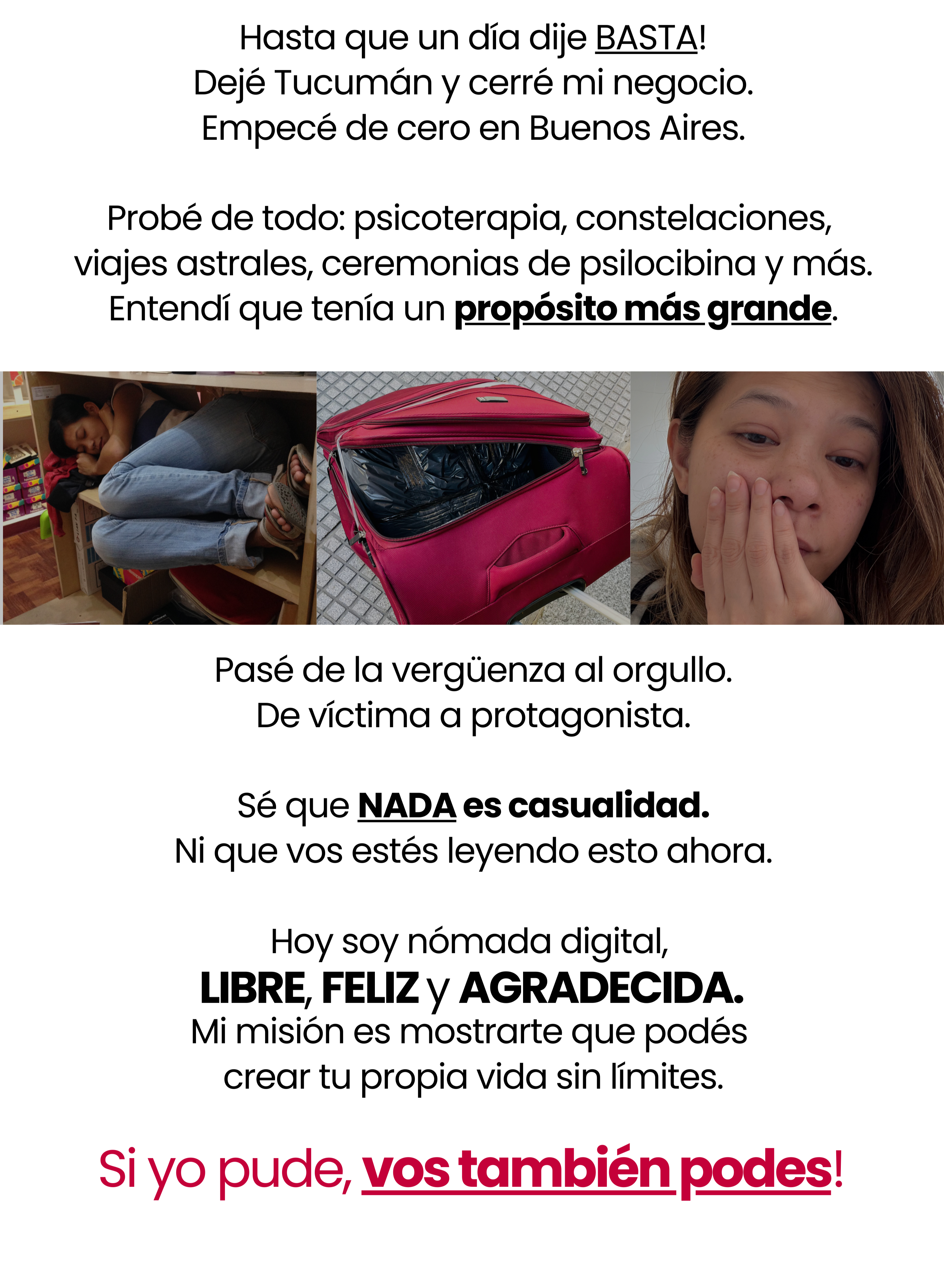 Hasta que un día dije BASTA!
Dejé Tucumán y cerré mi negocio.
Empecé de cero en Buenos Aires.

Probé de todo: psicoterapia, constelaciones, viajes astrales, ceremonias de psilocibina y más. Entendí que tenía un propósito más grande.

Pasé de la vergüenza al orgullo.
De víctima a protagonista.

Sé que NADA es casualidad.
Ni que vos estés leyendo esto ahora.

Hoy soy nómada digital,
LIBRE, FELIZ y AGRADECIDA.
Mi misión es mostrarte que podés crear tu propia vida sin límites.

Si yo pude, vos también podes!